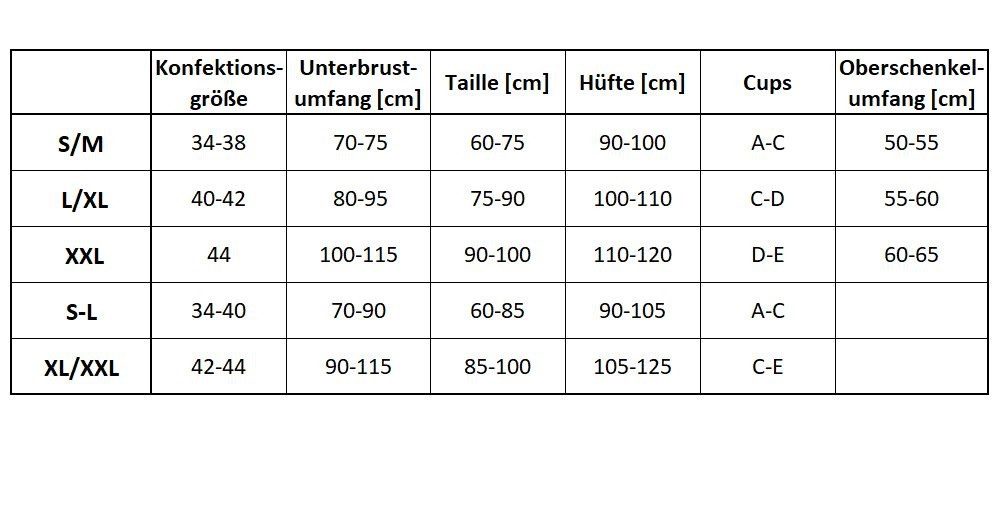 | | Konfektionsgröße | Unterbrustumfang [cm] | Taille [cm] | Hüfte [cm] | Cups | Oberschenkelumfang [cm] |
|---|---|---|---|---|---|---|
| S/M | 34-38 | 70-75 | 60-75 | 90-100 | A-C | 50-55 |
| L/XL | 40-42 | 80-95 | 75-90 | 100-110 | C-D | 55-60 |
| XXL | 44 | 100-115 | 90-100 | 110-120 | D-E | 60-65 |
| S-L | 34-40 | 70-90 | 60-85 | 90-105 | A-C | |
| XL/XXL | 42-44 | 90-115 | 85-100 | 105-125 | C-E | |